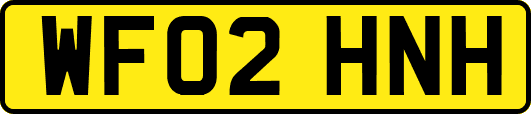 WF02 HNH